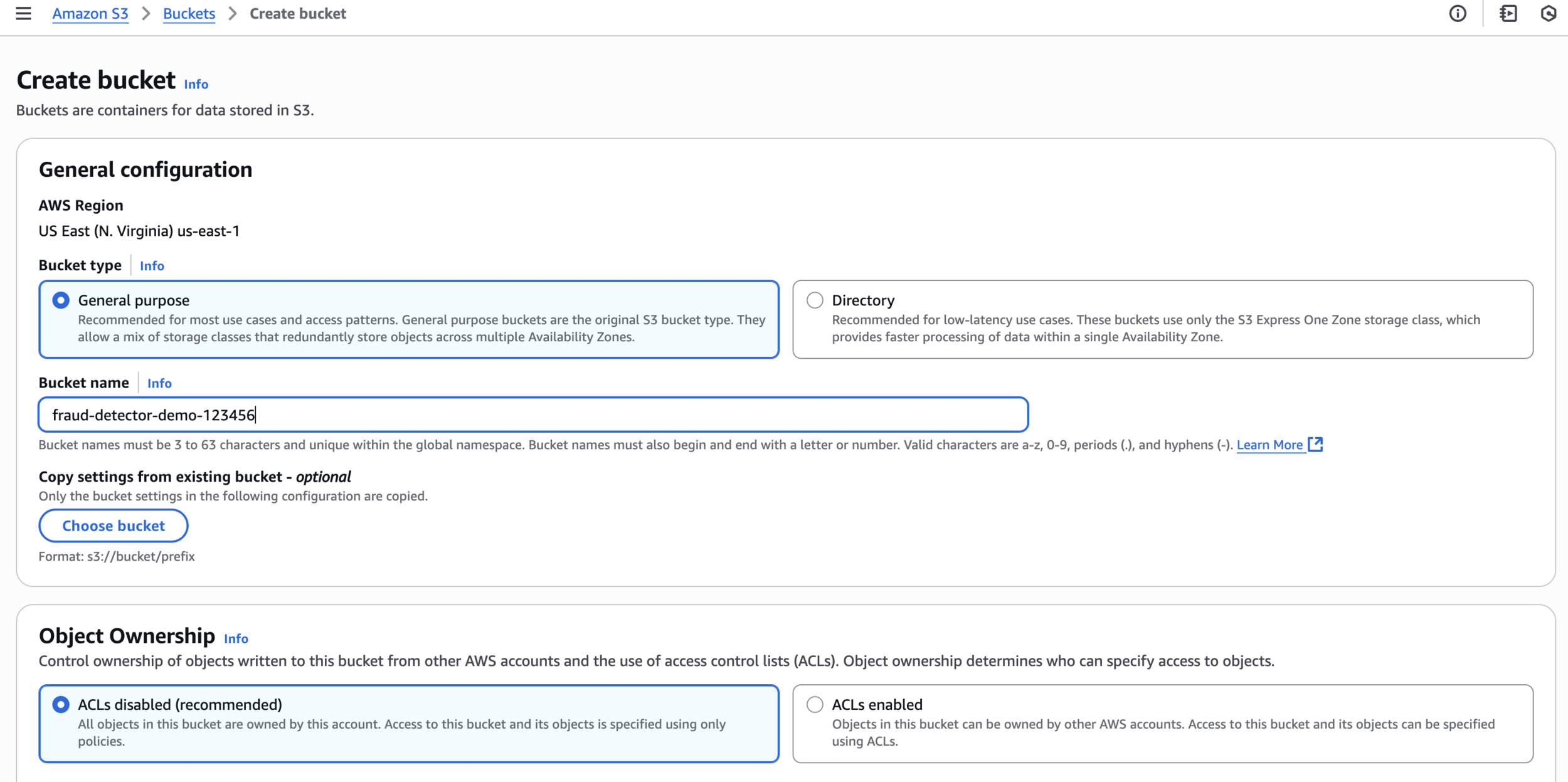 Amazon S3 > Buckets > Create bucket

Create bucket Info
Buckets are containers for data stored in S3.

General configuration

AWS Region
US East (N. Virginia) us-east-1

Bucket type Info

General purpose
Recommended for most use cases and access patterns. General purpose buckets are the original S3 bucket type. They allow a mix of storage classes that redundantly store objects across multiple Availability Zones.

Directory
Recommended for low-latency use cases. These buckets use only the S3 Express One Zone storage class, which provides faster processing of data within a single Availability Zone.

Bucket name Info
fraud-detector-demo-123456
Bucket names must be 3 to 63 characters and unique within the global namespace. Bucket names must also begin and end with a letter or number. Valid characters are a-z, 0-9, periods (.), and hyphens (-). Learn More

Copy settings from existing bucket - optional
Only the bucket settings in the following configuration are copied.
Choose bucket
Format: s3://bucket/prefix

Object Ownership Info
Control ownership of objects written to this bucket from other AWS accounts and the use of access control lists (ACLs). Object ownership determines who can specify access to objects.

ACLs disabled (recommended)
All objects in this bucket are owned by this account. Access to this bucket and its objects is specified using only policies.

ACLs enabled
Objects in this bucket can be owned by other AWS accounts. Access to this bucket and its objects can be specified using ACLs.